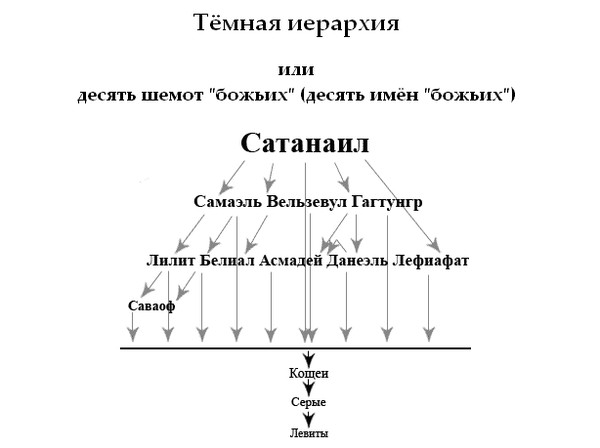 Тёмная иерархия

или
десять шемот "божьих" (десять имён "божьих")

Сатанаил

Самаэль Вельзевул Гагтунгр

Лилит Белиал Асмадей Данеэль Лефиафат

Саваоф

Кощеи
Серые
Левиты